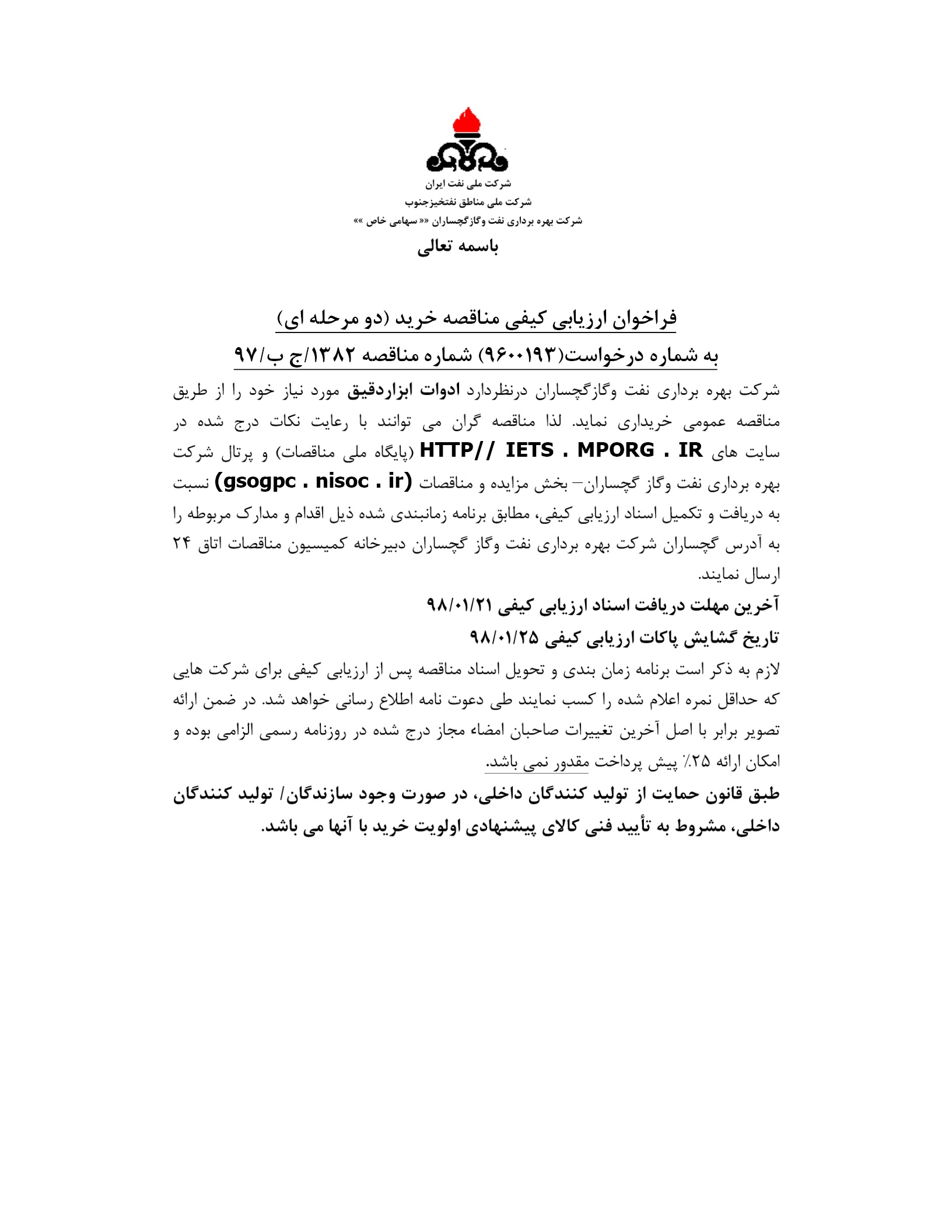 شرکت ملی نفت ایران
شرکت ملی مناطق نفتخیزجنوب
شرکت بهره برداری نفت وگازگچساران «« سهامی خاص »»

باسمه تعالی

فراخوان ارزیابی کیفی مناقصه خرید (دو مرحله ای)
به شماره درخواست(۹۶۰۰۱۹۳) شماره مناقصه ۱۳۸۲/ج ب/۹۷

شرکت بهره برداری نفت وگازگچساران درنظردارد ادوات ابزاردقیق مورد نیاز خود را از طریق مناقصه عمومی خریداری نماید. لذا مناقصه گران می توانند با رعایت نکات درج شده در سایت های HTTP// IETS . MPORG . IR (پایگاه ملی مناقصات) و پرتال شرکت بهره برداری نفت وگاز گچساران– بخش مزایده و مناقصات (gsogpc . nisoc . ir) نسبت به دریافت و تکمیل اسناد ارزیابی کیفی، مطابق برنامه زمانبندی شده ذیل اقدام و مدارک مربوطه را به آدرس گچساران شرکت بهره برداری نفت وگاز گچساران دبیرخانه کمیسیون مناقصات اتاق ۲۴ ارسال نمایند.

آخرین مهلت دریافت اسناد ارزیابی کیفی ۹۸/۰۱/۲۱

تاریخ گشایش پاکات ارزیابی کیفی ۹۸/۰۱/۲۵

لازم به ذکر است برنامه زمان بندی و تحویل اسناد مناقصه پس از ارزیابی کیفی برای شرکت هایی که حداقل نمره اعلام شده را کسب نمایند طی دعوت نامه اطلاع رسانی خواهد شد. در ضمن ارائه تصویر برابر با اصل آخرین تغییرات صاحبان امضاء مجاز درج شده در روزنامه رسمی الزامی بوده و امکان ارائه ۲۵٪ پیش پرداخت مقدور نمی باشد.

طبق قانون حمایت از تولید کنندگان داخلی، در صورت وجود سازندگان/ تولید کنندگان داخلی، مشروط به تأیید فنی کالای پیشنهادی اولویت خرید با آنها می باشد.